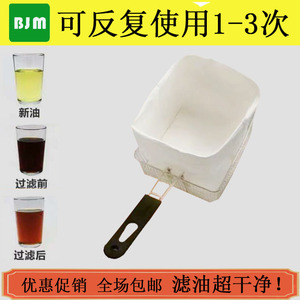 BJM 可反复使用1-3次

新油

过滤前

过滤后

优惠促销 全场包邮 滤油超干净！